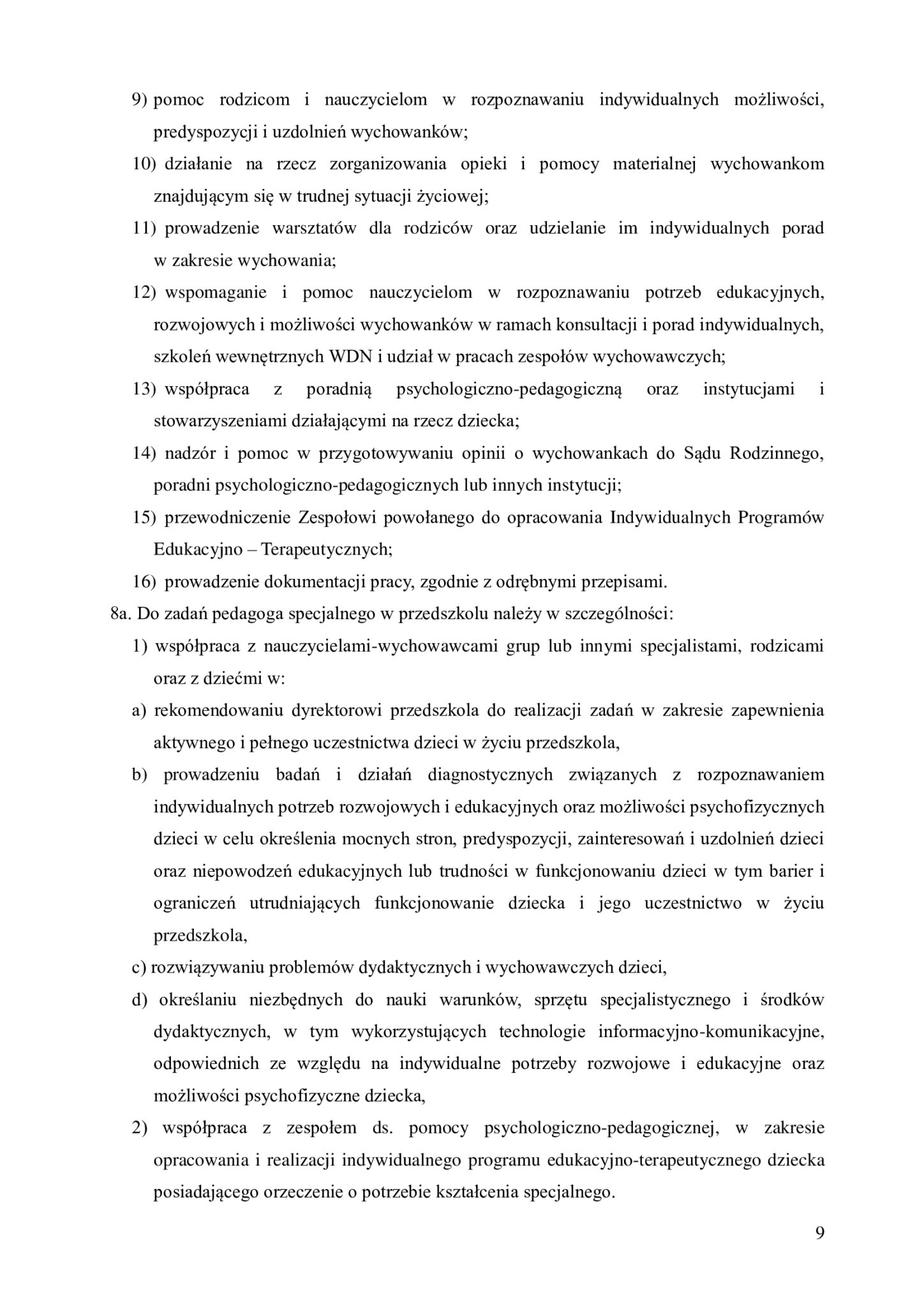 9) pomoc rodzicom i nauczycielom w rozpoznawaniu indywidualnych możliwości, predyspozycji i uzdolnień wychowanków;

10) działanie na rzecz zorganizowania opieki i pomocy materialnej wychowankom znajdującym się w trudnej sytuacji życiowej;

11) prowadzenie warsztatów dla rodziców oraz udzielanie im indywidualnych porad w zakresie wychowania;

12) wspomaganie i pomoc nauczycielom w rozpoznawaniu potrzeb edukacyjnych, rozwojowych i możliwości wychowanków w ramach konsultacji i porad indywidualnych, szkoleń wewnętrznych WDN i udział w pracach zespołów wychowawczych;

13) współpraca z poradnią psychologiczno-pedagogiczną oraz instytucjami i stowarzyszeniami działającymi na rzecz dziecka;

14) nadzór i pomoc w przygotowywaniu opinii o wychowankach do Sądu Rodzinnego, poradni psychologiczno-pedagogicznych lub innych instytucji;

15) przewodniczenie Zespołowi powołanego do opracowania Indywidualnych Programów Edukacyjno – Terapeutycznych;

16) prowadzenie dokumentacji pracy, zgodnie z odrębnymi przepisami.

8a. Do zadań pedagoga specjalnego w przedszkolu należy w szczególności:

1) współpraca z nauczycielami-wychowawcami grup lub innymi specjalistami, rodzicami oraz z dziećmi w:

a) rekomendowaniu dyrektorowi przedszkola do realizacji zadań w zakresie zapewnienia aktywnego i pełnego uczestnictwa dzieci w życiu przedszkola,

b) prowadzeniu badań i działań diagnostycznych związanych z rozpoznawaniem indywidualnych potrzeb rozwojowych i edukacyjnych oraz możliwości psychofizycznych dzieci w celu określenia mocnych stron, predyspozycji, zainteresowań i uzdolnień dzieci oraz niepowodzeń edukacyjnych lub trudności w funkcjonowaniu dzieci w tym barier i ograniczeń utrudniających funkcjonowanie dziecka i jego uczestnictwo w życiu przedszkola,

c) rozwiązywaniu problemów dydaktycznych i wychowawczych dzieci,

d) określaniu niezbędnych do nauki warunków, sprzętu specjalistycznego i środków dydaktycznych, w tym wykorzystujących technologie informacyjno-komunikacyjne, odpowiednich ze względu na indywidualne potrzeby rozwojowe i edukacyjne oraz możliwości psychofizyczne dziecka,

2) współpraca z zespołem ds. pomocy psychologiczno-pedagogicznej, w zakresie opracowania i realizacji indywidualnego programu edukacyjno-terapeutycznego dziecka posiadającego orzeczenie o potrzebie kształcenia specjalnego.

9